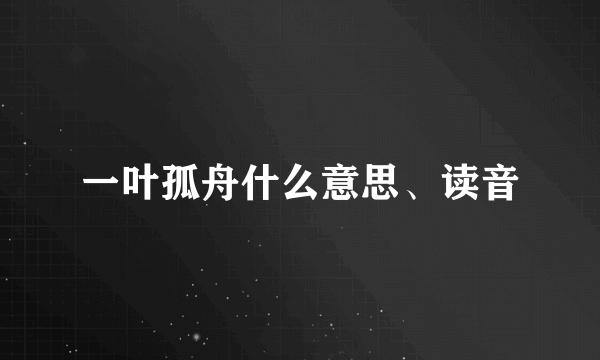 一叶孤舟什么意思、读音